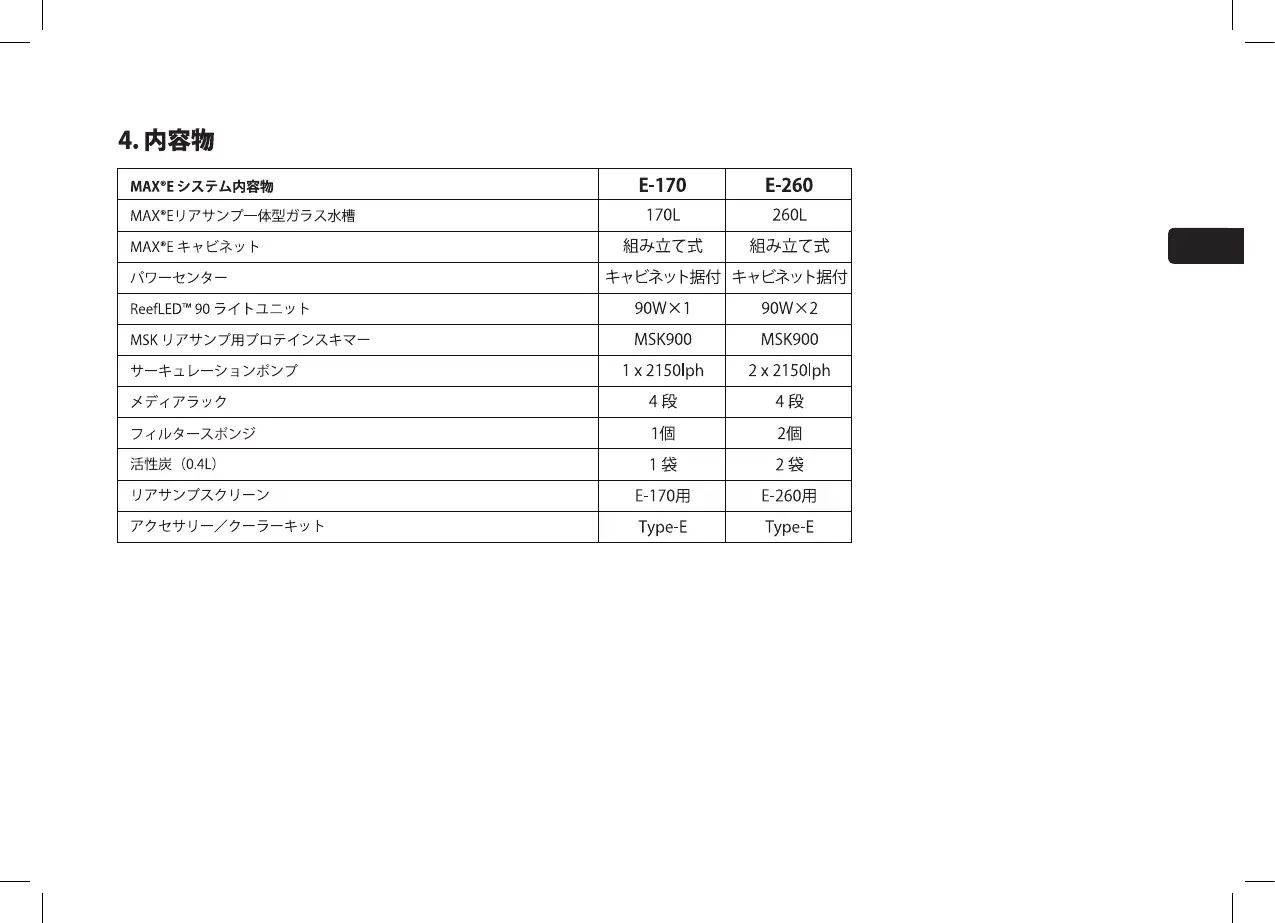 4. 内容物

| MAX®E システム内容物 | E-170 | E-260 |
|---|---|---|
| MAX®Eリアサンプ一体型ガラス水槽 | 170L | 260L |
| MAX®E キャビネット | 組み立て式 | 組み立て式 |
| パワーセンター | キャビネット据付 | キャビネット据付 |
| ReefLED™ 90 ライトユニット | 90W×1 | 90W×2 |
| MSK リアサンプ用プロテインスキマー | MSK900 | MSK900 |
| サーキュレーションポンプ | 1 x 2150lph | 2 x 2150lph |
| メディアラック | 4 段 | 4 段 |
| フィルタースポンジ | 1個 | 2個 |
| 活性炭（0.4L） | 1 袋 | 2 袋 |
| リアサンプスクリーン | E-170用 | E-260用 |
| アクセサリー／クーラーキット | Type-E | Type-E |